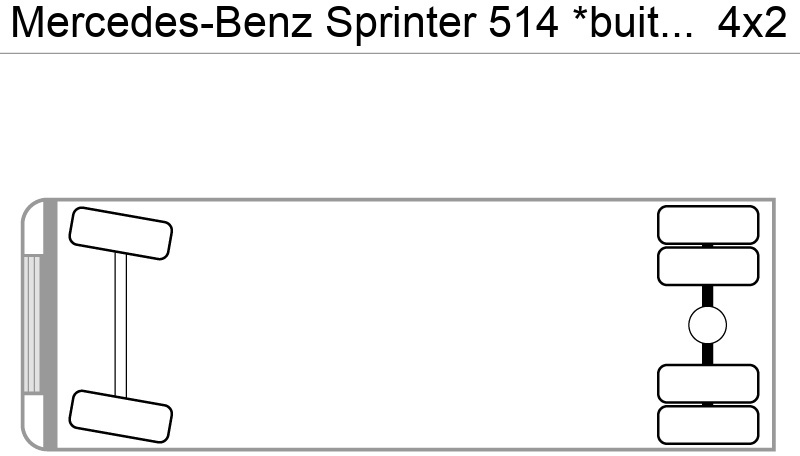 Mercedes-Benz Sprinter 514 *buit...  4x2